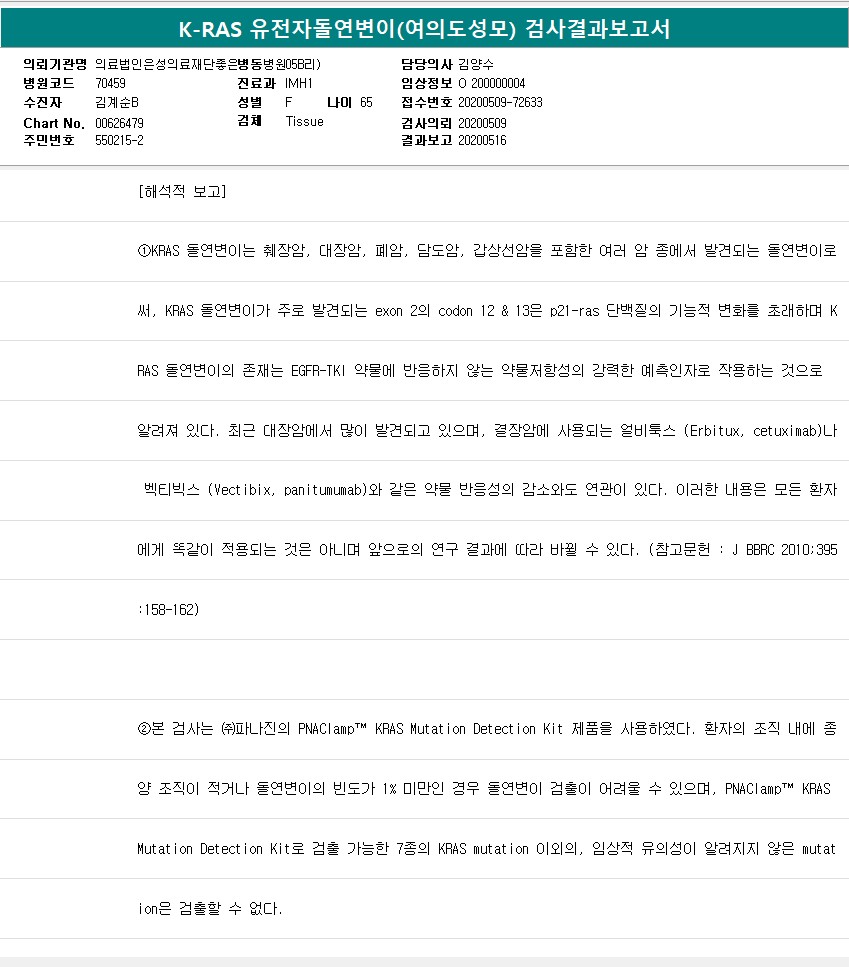 K-RAS 유전자돌연변이(여의도성모) 검사결과보고서

의뢰기관명 의료법인은성의료재단좋은병동병원05B리)
병원코드 70459
수진자 김계순B
Chart No. 00626479
주민번호 550215-2

진료과 IMH1
성별 F 나이 65
검체 Tissue

담당의사 김양수
임상정보 O 200000004
접수번호 20200509-72633
검사의뢰 20200509
결과보고 20200516

[해석적 보고]

①KRAS 돌연변이는 췌장암, 대장암, 폐암, 담도암, 갑상선암을 포함한 여러 암 종에서 발견되는 돌연변이로써, KRAS 돌연변이가 주로 발견되는 exon 2의 codon 12 & 13은 p21-ras 단백질의 기능적 변화를 초래하며 KRAS 돌연변이의 존재는 EGFR-TKI 약물에 반응하지 않는 약물저항성의 강력한 예측인자로 작용하는 것으로 알려져 있다. 최근 대장암에서 많이 발견되고 있으며, 결장암에 사용되는 얼비툭스 (Erbitux, cetuximab)나 벡티빅스 (Vectibix, panitumumab)와 같은 약물 반응성의 감소와도 연관이 있다. 이러한 내용은 모든 환자에게 똑같이 적용되는 것은 아니며 앞으로의 연구 결과에 따라 바뀔 수 있다. (참고문헌 : J BBRC 2010;395:158-162)

②본 검사는 ㈜파나진의 PNAClamp™ KRAS Mutation Detection Kit 제품을 사용하였다. 환자의 조직 내에 종양 조직이 적거나 돌연변이의 빈도가 1% 미만인 경우 돌연변이 검출이 어려울 수 있으며, PNAClamp™ KRAS Mutation Detection Kit로 검출 가능한 7종의 KRAS mutation 이외의, 임상적 유의성이 알려지지 않은 mutation은 검출할 수 없다.